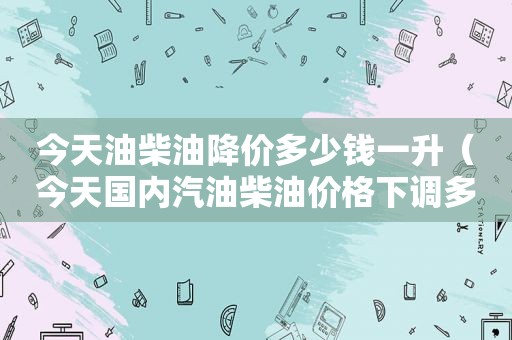 今天油柴油降价多少钱一升（今天国内汽油柴油价格下调多

STATIONERY